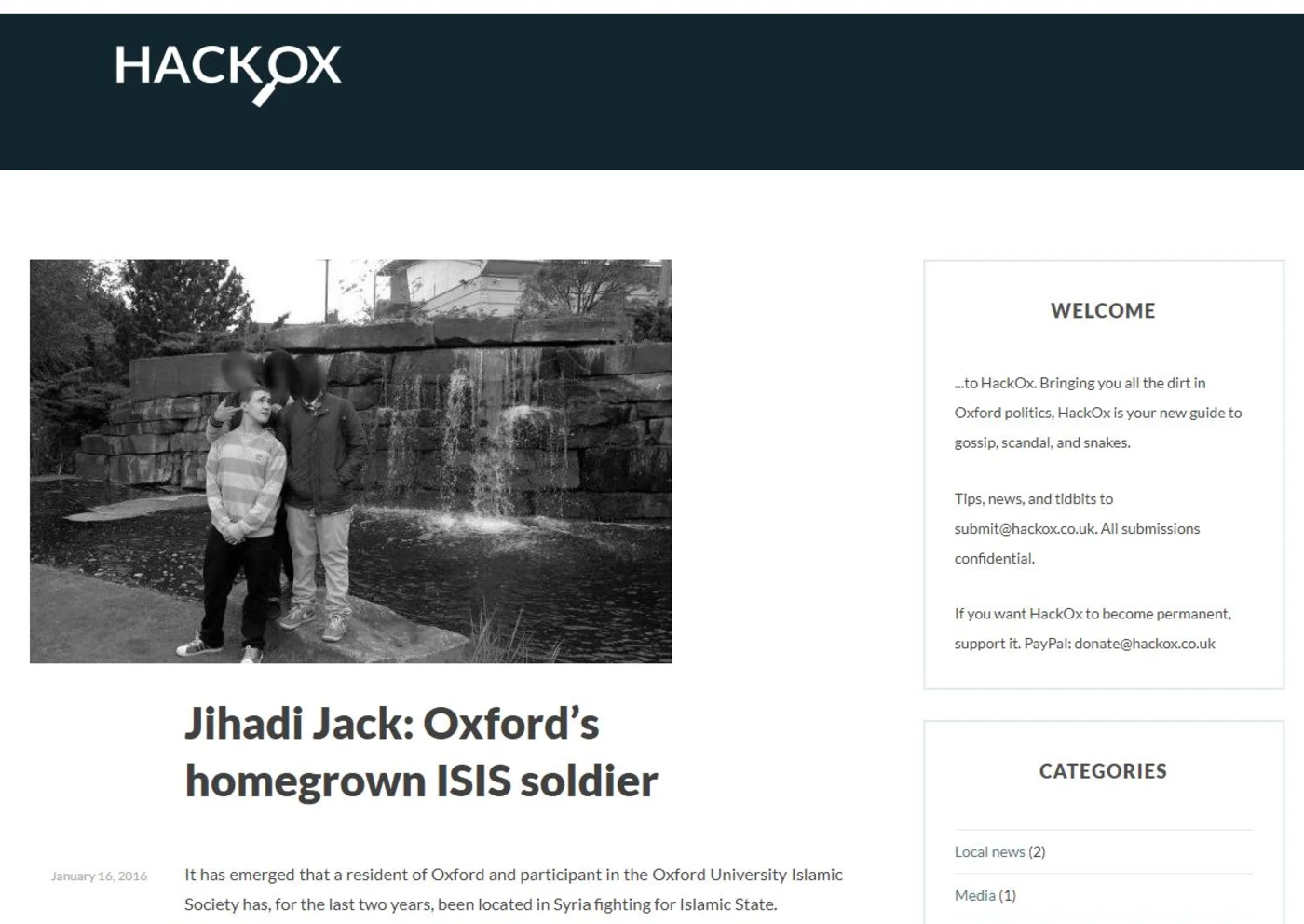 HACKOX

Jihadi Jack: Oxford's homegrown ISIS soldier

January 16, 2016

It has emerged that a resident of Oxford and participant in the Oxford University Islamic Society has, for the last two years, been located in Syria fighting for Islamic State.

WELCOME

...to HackOx. Bringing you all the dirt in Oxford politics, HackOx is your new guide to gossip, scandal, and snakes.

Tips, news, and tidbits to submit@hackox.co.uk. All submissions confidential.

If you want HackOx to become permanent, support it. PayPal: donate@hackox.co.uk

CATEGORIES

Local news (2)

Media (1)